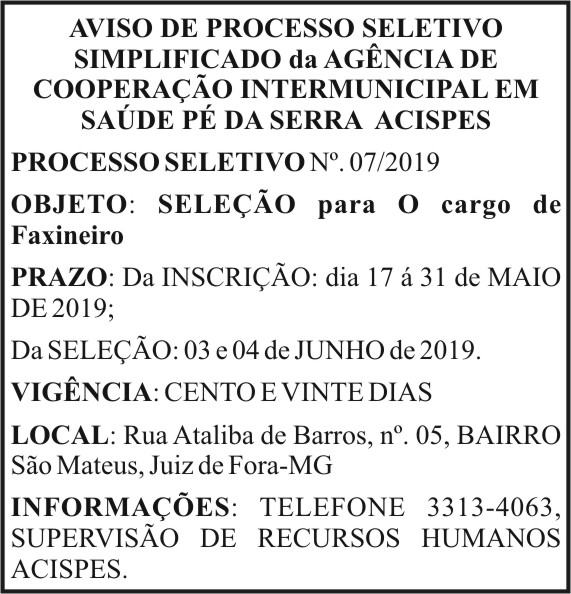 AVISO DE PROCESSO SELETIVO SIMPLIFICADO da AGÊNCIA DE COOPERAÇÃO INTERMUNICIPAL EM SAÚDE PÉ DA SERRA ACISPES

PROCESSO SELETIVO Nº. 07/2019

OBJETO: SELEÇÃO para O cargo de Faxineiro

PRAZO: Da INSCRIÇÃO: dia 17 á 31 de MAIO DE 2019;

Da SELEÇÃO: 03 e 04 de JUNHO de 2019.

VIGÊNCIA: CENTO E VINTE DIAS

LOCAL: Rua Ataliba de Barros, nº. 05, BAIRRO São Mateus, Juiz de Fora-MG

INFORMAÇÕES: TELEFONE 3313-4063, SUPERVISÃO DE RECURSOS HUMANOS ACISPES.